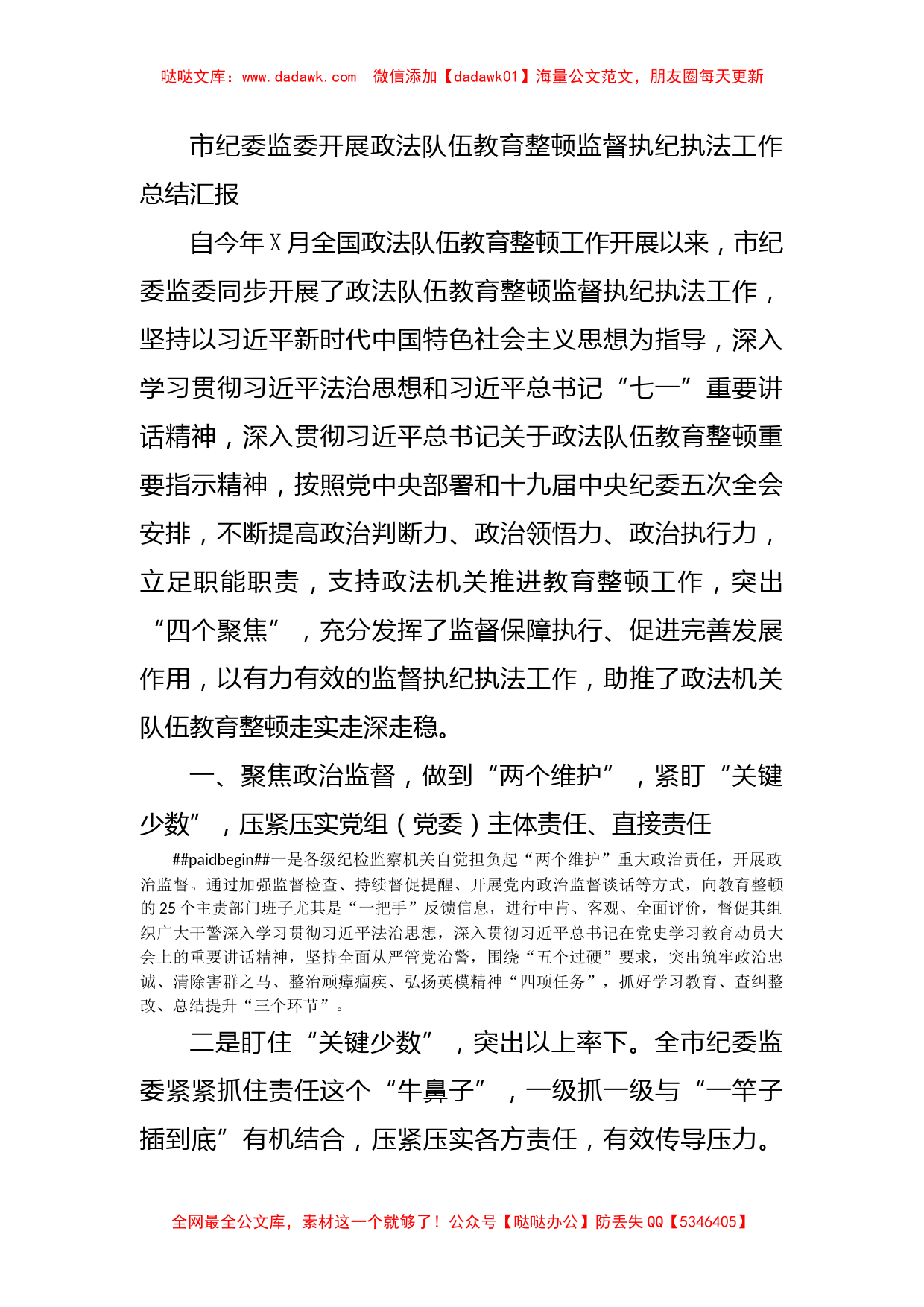 哒哒文库：www.dadawk.com　微信添加【dadawk01】海量公文范文，朋友圈每天更新

市纪委监委开展政法队伍教育整顿监督执纪执法工作总结汇报

自今年X月全国政法队伍教育整顿工作开展以来，市纪委监委同步开展了政法队伍教育整顿监督执纪执法工作，坚持以习近平新时代中国特色社会主义思想为指导，深入学习贯彻习近平法治思想和习近平总书记“七一”重要讲话精神，深入贯彻习近平总书记关于政法队伍教育整顿重要指示精神，按照党中央部署和十九届中央纪委五次全会安排，不断提高政治判断力、政治领悟力、政治执行力，立足职能职责，支持政法机关推进教育整顿工作，突出“四个聚焦”，充分发挥了监督保障执行、促进完善发展作用，以有力有效的监督执纪执法工作，助推了政法机关队伍教育整顿走实走深走稳。

一、聚焦政治监督，做到“两个维护”，紧盯“关键少数”，压紧压实党组（党委）主体责任、直接责任

##paidbegin##一是各级纪检监察机关自觉担负起“两个维护”重大政治责任，开展政治监督。通过加强监督检查、持续督促提醒、开展党内政治监督谈话等方式，向教育整顿的25个主责部门班子尤其是“一把手”反馈信息，进行中肯、客观、全面评价，督促其组织广大干警深入学习贯彻习近平法治思想，深入贯彻习近平总书记在党史学习教育动员大会上的重要讲话精神，坚持全面从严管党治警，围绕“五个过硬”要求，突出筑牢政治忠诚、清除害群之马、整治顽瘴痼疾、弘扬英模精神“四项任务”，抓好学习教育、查纠整改、总结提升“三个环节”。

二是盯住“关键少数”，突出以上率下。全市纪委监委紧紧抓住责任这个“牛鼻子”，一级抓一级与“一竿子插到底”有机结合，压紧压实各方责任，有效传导压力。

全网最全公文库，素材这一个就够了！公众号【哒哒办公】防丢失QQ【5346405】